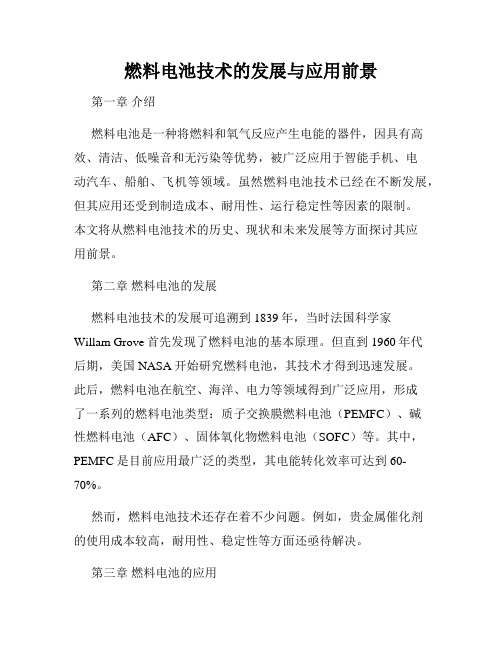 燃料电池技术的发展与应用前景

第一章 介绍

燃料电池是一种将燃料和氧气反应产生电能的器件，因具有高效、清洁、低噪音和无污染等优势，被广泛应用于智能手机、电动汽车、船舶、飞机等领域。虽然燃料电池技术已经在不断发展，但其应用还受到制造成本、耐用性、运行稳定性等因素的限制。本文将从燃料电池技术的历史、现状和未来发展等方面探讨其应用前景。

第二章 燃料电池的发展

燃料电池技术的发展可追溯到 1839 年，当时法国科学家 Willam Grove 首先发现了燃料电池的基本原理。但直到 1960 年代后期，美国 NASA 开始研究燃料电池，其技术才得到迅速发展。此后，燃料电池在航空、海洋、电力等领域得到广泛应用，形成了一系列的燃料电池类型：质子交换膜燃料电池（PEMFC）、碱性燃料电池（AFC）、固体氧化物燃料电池（SOFC）等。其中，PEMFC 是目前应用最广泛的类型，其电能转化效率可达到 60-70%。

然而，燃料电池技术还存在着不少问题。例如，贵金属催化剂的使用成本较高，耐用性、稳定性等方面还亟待解决。

第三章 燃料电池的应用